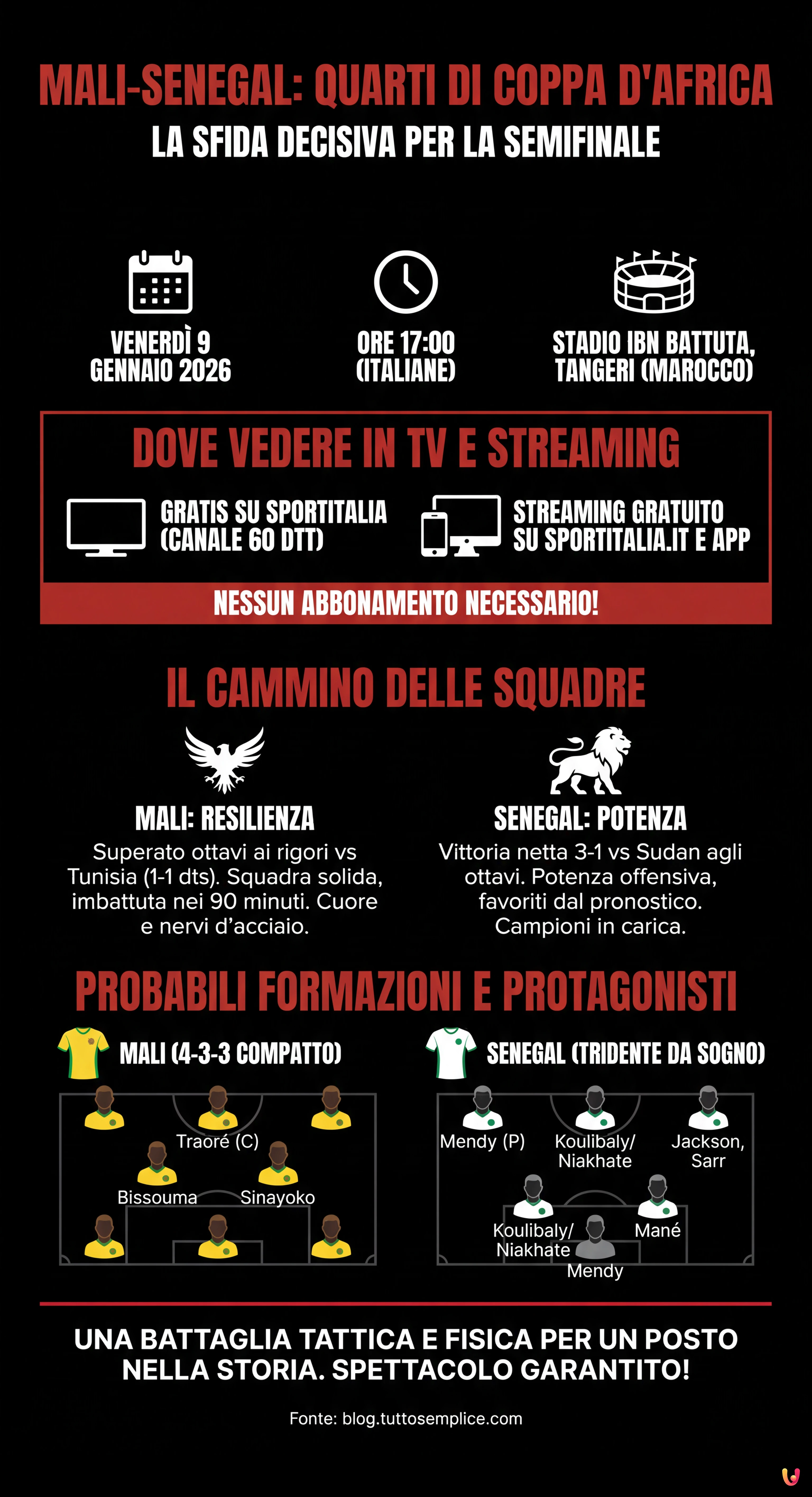 MALI-SENEGAL: QUARTI DI COPPA D'AFRICA
LA SFIDA DECISIVA PER LA SEMIFINALE

VENERDÌ 9 GENNAIO 2026

ORE 17:00 (ITALIANE)

STADIO IBN BATTUTA, TANGERI (MAROCCO)

DOVE VEDERE IN TV E STREAMING

GRATIS SU SPORTITALIA (CANALE 60 DTT)

STREAMING GRATUITO SU SPORTITALIA.IT E APP

NESSUN ABBONAMENTO NECESSARIO!

IL CAMMINO DELLE SQUADRE

MALI: RESILIENZA
Superato ottavi ai rigori vs Tunisia (1-1 dts). Squadra solida, imbattuta nei 90 minuti. Cuore e nervi d'acciaio.

SENEGAL: POTENZA
Vittoria netta 3-1 vs Sudan agli ottavi. Potenza offensiva, favoriti dal pronostico. Campioni in carica.

PROBABILI FORMAZIONI E PROTAGONISTI

MALI (4-3-3 COMPATTO)

Traoré (C)
Bissouma
Sinayoko

SENEGAL (TRIDENTE DA SOGNO)

Mendy (P)
Koulibaly/ Niakhate
Jackson, Sarr
Koulibaly/ Niakhate
Mané
Mendy

UNA BATTAGLIA TATTICA E FISICA PER UN POSTO NELLA STORIA. SPETTACOLO GARANTITO!

Fonte: blog.tuttosemplice.com